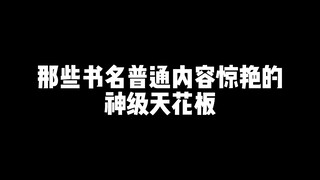 那些书名普通内容惊艳的
神级天花板